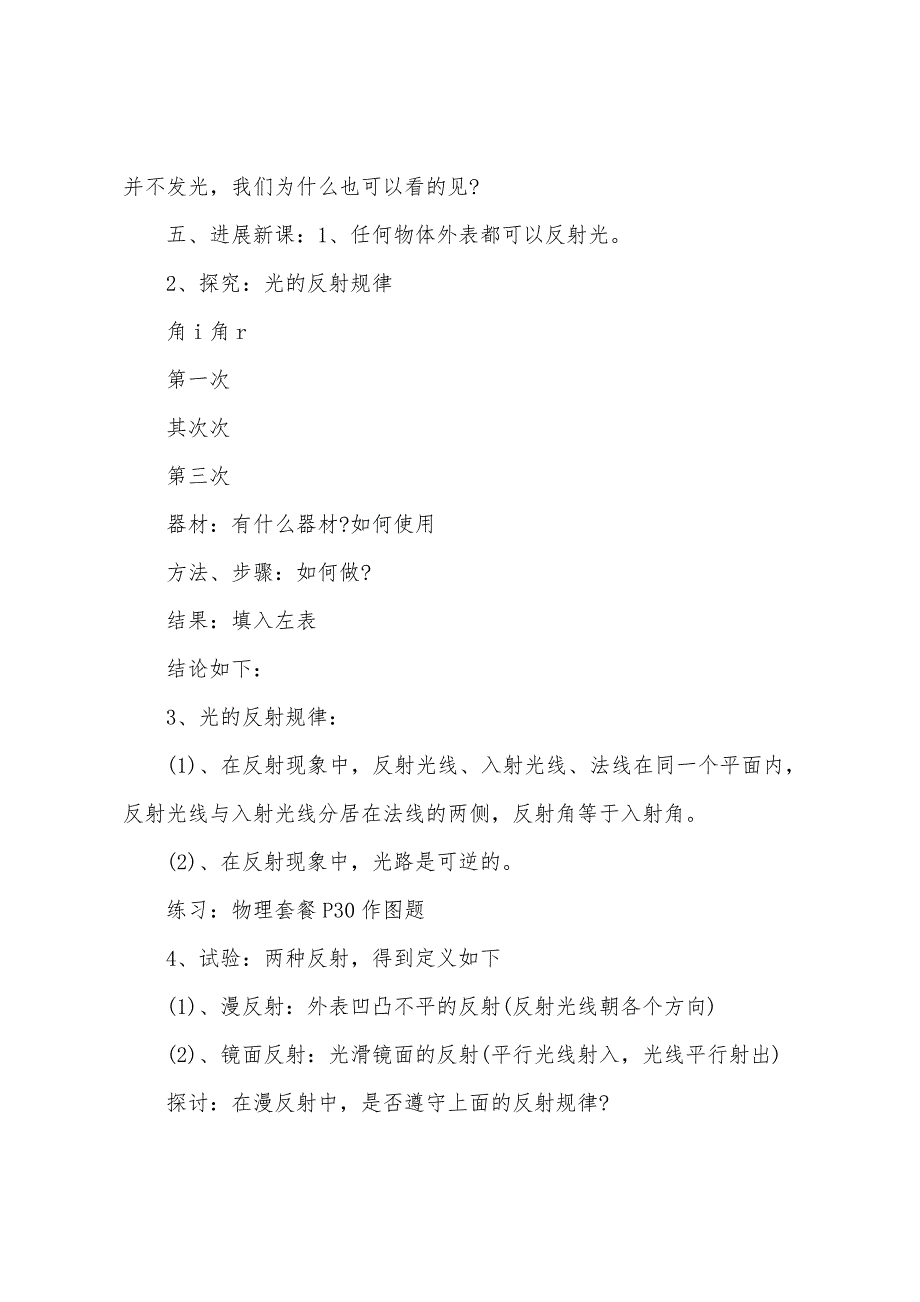 并不发光，我们为什么也可以看的见?

五、进展新课：1、任何物体外表都可以反射光。

2、探究：光的反射规律

角 i 角 r

第一次

其次次

第三次

器材：有什么器材?如何使用

方法、步骤：如何做?

结果：填入左表

结论如下：

3、光的反射规律：

(1)、在反射现象中，反射光线、入射光线、法线在同一个平面内，反射光线与入射光线分居在法线的两侧，反射角等于入射角。

(2)、在反射现象中，光路是可逆的。

练习：物理套餐 P30 作图题

4、试验：两种反射，得到定义如下

(1)、漫反射：外表凹凸不平的反射(反射光线朝各个方向)

(2)、镜面反射：光滑镜面的反射(平行光线射入，光线平行射出)

探讨：在漫反射中，是否遵守上面的反射规律?